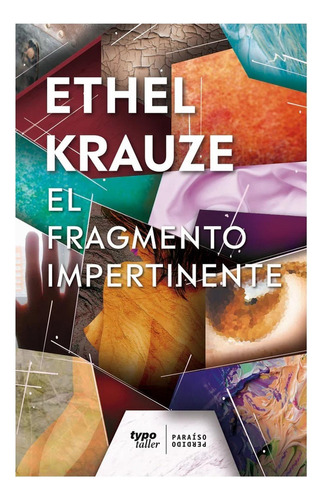 ETHEL
KRAUZE
EL
FRAGMENTO
IMPERTINENTE

typo
taller

PARAÍSO
PERDIDO